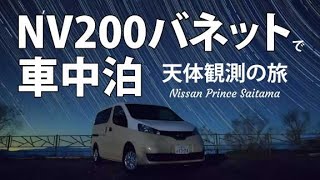 NV200バネットで
車中泊 天体観測の旅
Nissan Prince Saitama